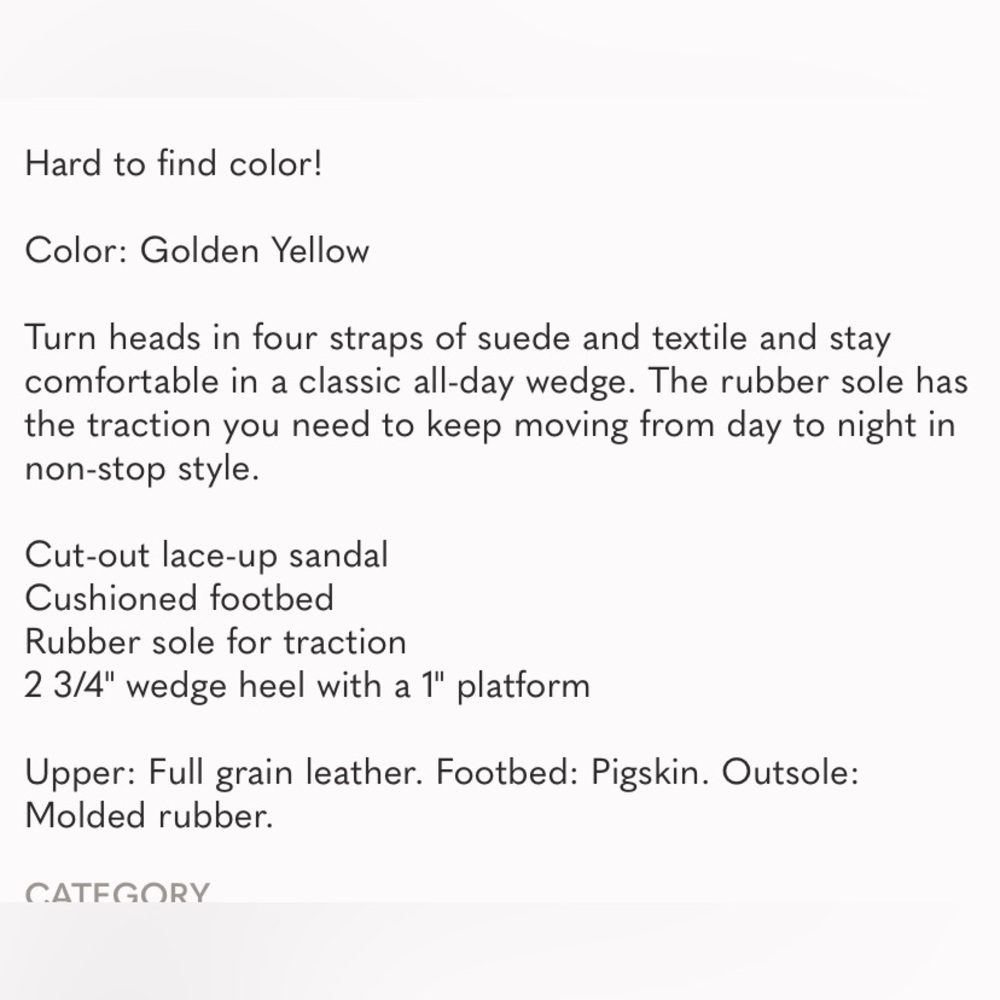 Hard to find color!

Color: Golden Yellow

Turn heads in four straps of suede and textile and stay comfortable in a classic all-day wedge. The rubber sole has the traction you need to keep moving from day to night in non-stop style.

Cut-out lace-up sandal
Cushioned footbed
Rubber sole for traction
2 3/4" wedge heel with a 1" platform

Upper: Full grain leather. Footbed: Pigskin. Outsole: Molded rubber.

CATEGORY